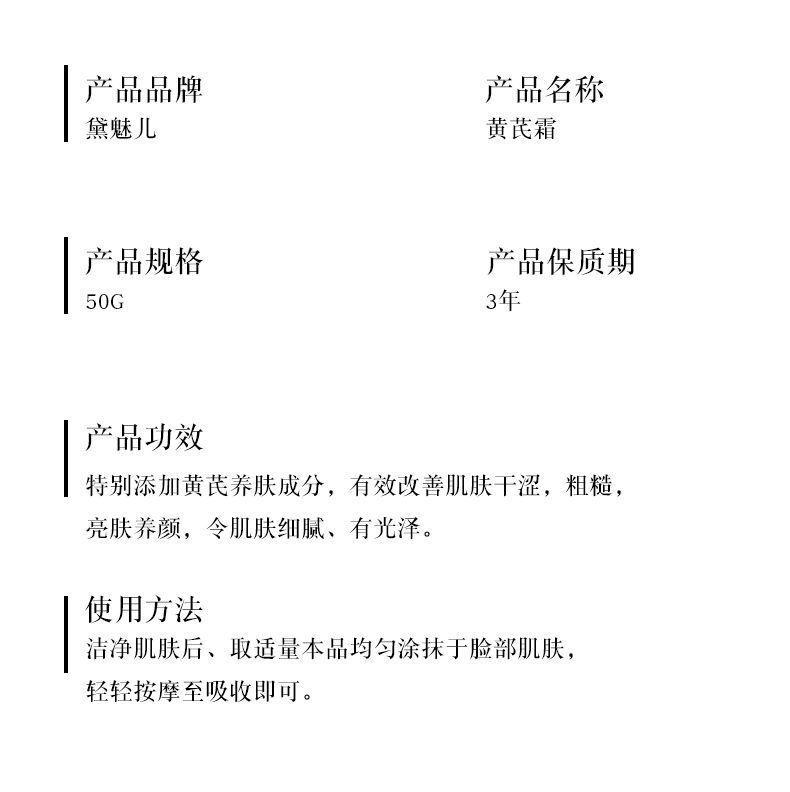 产品品牌
黛魅儿

产品名称
黄芪霜

产品规格
50G

产品保质期
3年

产品功效
特别添加黄芪养肤成分，有效改善肌肤干涩，粗糙，亮肤养颜，令肌肤细腻、有光泽。

使用方法
洁净肌肤后、取适量本品均匀涂抹于脸部肌肤，轻轻按摩至吸收即可。